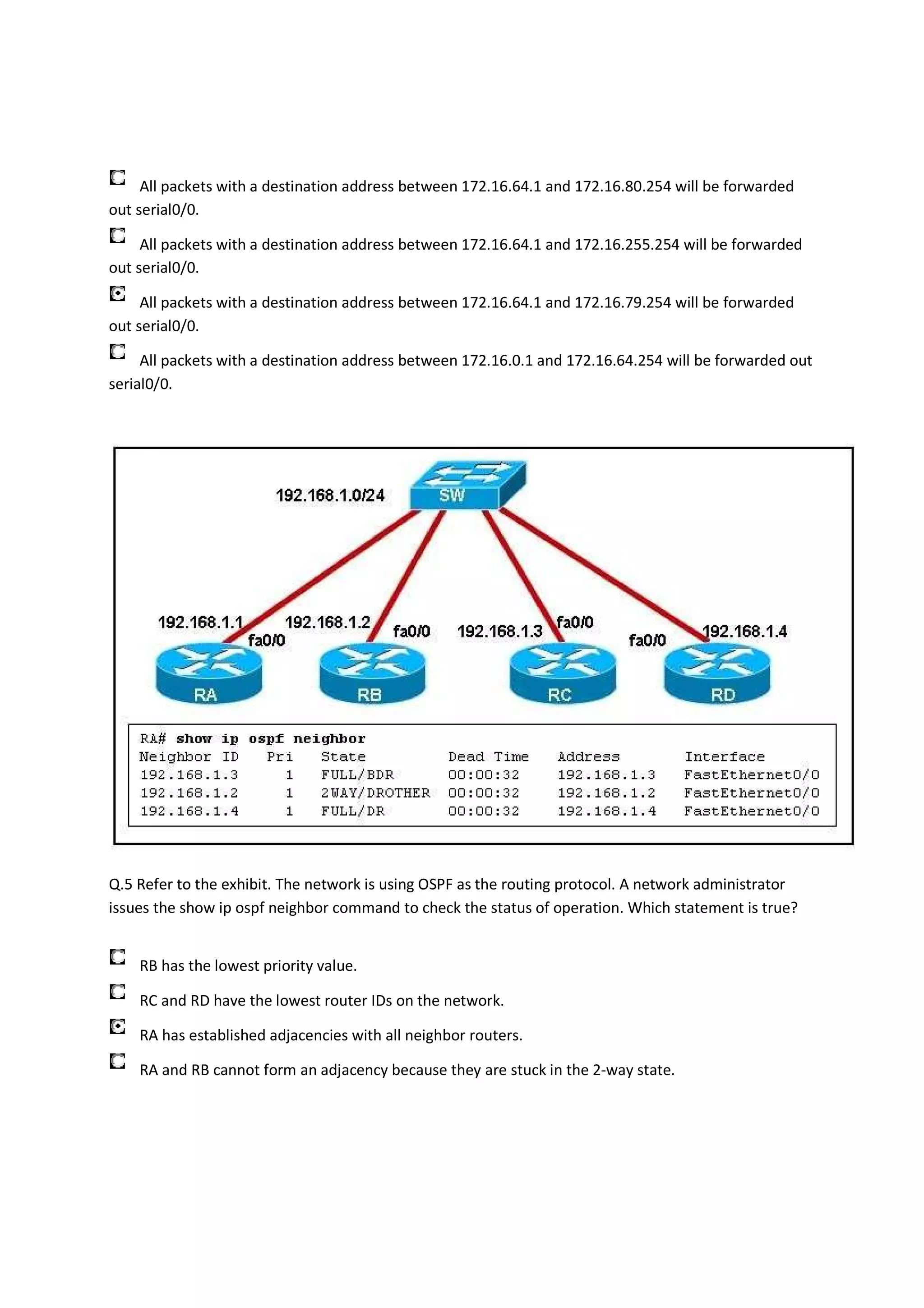 All packets with a destination address between 172.16.64.1 and 172.16.80.254 will be forwarded out serial0/0.

All packets with a destination address between 172.16.64.1 and 172.16.255.254 will be forwarded out serial0/0.

All packets with a destination address between 172.16.64.1 and 172.16.79.254 will be forwarded out serial0/0.

All packets with a destination address between 172.16.0.1 and 172.16.64.254 will be forwarded out serial0/0.

192.168.1.0/24
SW
192.168.1.1
fa0/0
192.168.1.2
fa0/0
192.168.1.3
fa0/0
fa0/0
192.168.1.4
RA
RB
RC
RD

RA# show ip ospf neighbor

| Neighbor ID | Pri | State | Dead Time | Address | Interface |
|---|---|---|---|---|---|
| 192.168.1.3 | 1 | FULL/BDR | 00:00:32 | 192.168.1.3 | FastEthernet0/0 |
| 192.168.1.2 | 1 | 2WAY/DROTHER | 00:00:32 | 192.168.1.2 | FastEthernet0/0 |
| 192.168.1.4 | 1 | FULL/DR | 00:00:32 | 192.168.1.4 | FastEthernet0/0 |

Q.5 Refer to the exhibit. The network is using OSPF as the routing protocol. A network administrator issues the show ip ospf neighbor command to check the status of operation. Which statement is true?

RB has the lowest priority value.

RC and RD have the lowest router IDs on the network.

RA has established adjacencies with all neighbor routers.

RA and RB cannot form an adjacency because they are stuck in the 2-way state.